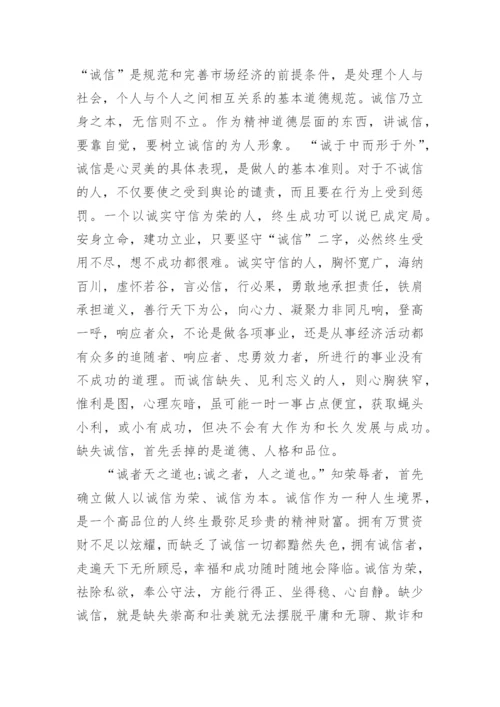 “诚信”是规范和完善市场经济的前提条件，是处理个人与社会，个人与个人之间相互关系的基本道德规范。诚信乃立身之本，无信则不立。作为精神道德层面的东西，讲诚信，要靠自觉，要树立诚信的为人形象。 “诚于中而形于外”，诚信是心灵美的具体表现，是做人的基本准则。对于不诚信的人，不仅要使之受到舆论的谴责，而且要在行为上受到惩罚。一个以诚实守信为荣的人，终生成功可以说已成定局。安身立命，建功立业，只要坚守“诚信”二字，必然终生受用不尽，想不成功都很难。诚实守信的人，胸怀宽广，海纳百川，虚怀若谷，言必信，行必果，勇敢地承担责任，铁肩承担道义，善行天下为公，向心力、凝聚力非同凡响，登高一呼，响应者众，不论是做各项事业，还是从事经济活动都有众多的追随者、响应者、忠勇效力者，所进行的事业没有不成功的道理。而诚信缺失、见利忘义的人，则心胸狭窄，惟利是图，心理灰暗，虽可能一时一事占点便宜，获取蝇头小利，或小有成功，但决不会有大作为和长久发展与成功。缺失诚信，首先丢掉的是道德、人格和品位。

“诚者天之道也;诚之者，人之道也。”知荣辱者，首先确立做人以诚信为荣、诚信为本。诚信作为一种人生境界，是一个高品位的人终生最弥足珍贵的精神财富。拥有万贯资财不足以炫耀，而缺乏了诚信一切都黯然失色，拥有诚信者，走遍天下无所顾忌，幸福和成功随时随地会降临。诚信为荣，祛除私欲，奉公守法，方能行得正、坐得稳、心自静。缺少诚信，就是缺失崇高和壮美就无法摆脱平庸和无聊、欺诈和